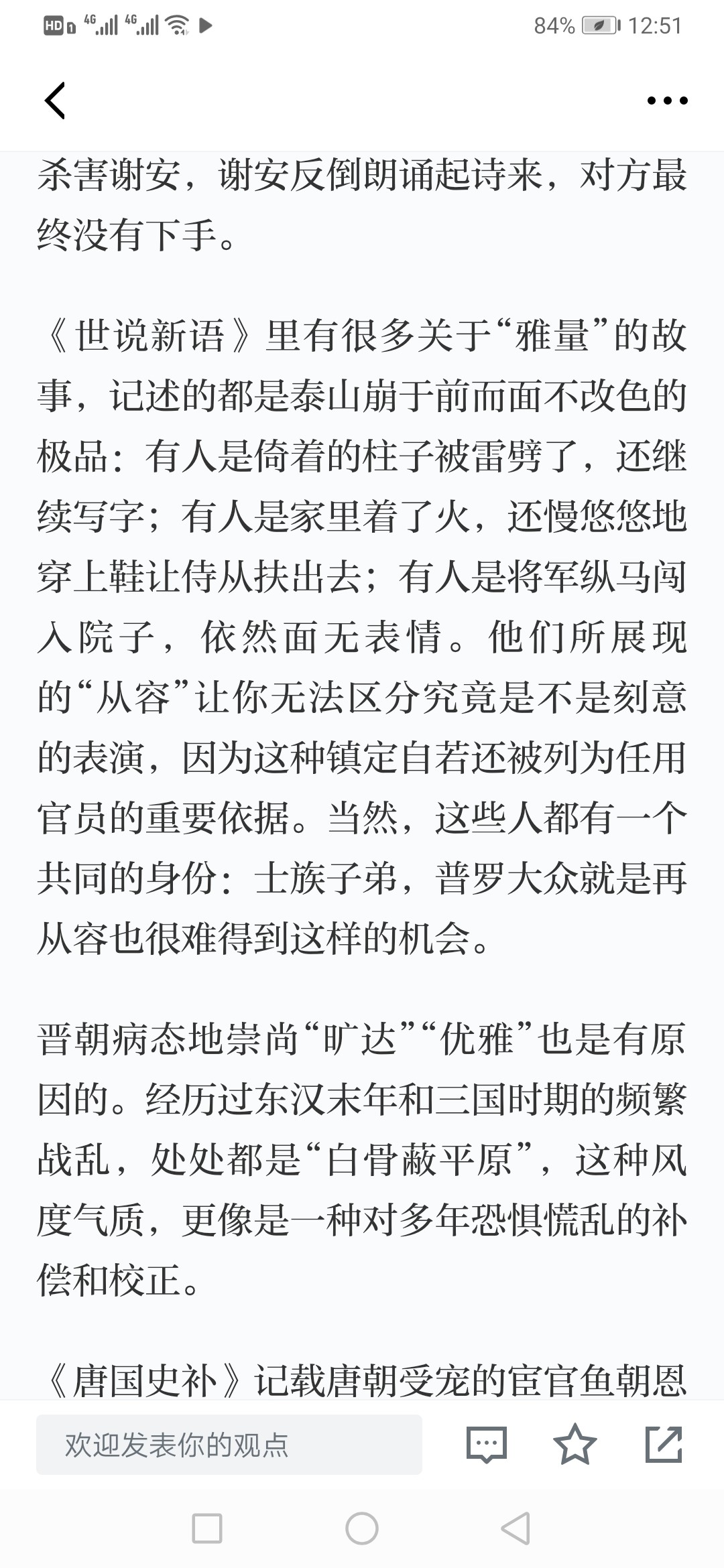 HD 4G 4G 84% 12:51

杀害谢安，谢安反倒朗诵起诗来，对方最终没有下手。

《世说新语》里有很多关于“雅量”的故事，记述的都是泰山崩于前而面不改色的极品：有人是倚着的柱子被雷劈了，还继续写字；有人是家里着了火，还慢悠悠地穿上鞋让侍从扶出去；有人是将军纵马闯入院子，依然面无表情。他们所展现的“从容”让你无法区分究竟是不是刻意的表演，因为这种镇定自若还被列为任用官员的重要依据。当然，这些人都有一个共同的身份：士族子弟，普罗大众就是再从容也很难得到这样的机会。

晋朝病态地崇尚“旷达”“优雅”也是有原因的。经历过东汉末年和三国时期的频繁战乱，处处都是“白骨蔽平原”，这种风度气质，更像是一种对多年恐惧慌乱的补偿和校正。

《唐国史补》记载唐朝受宠的宦官鱼朝恩

欢迎发表你的观点